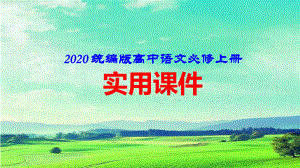 2020统编版高中语文必修上册
实用课件